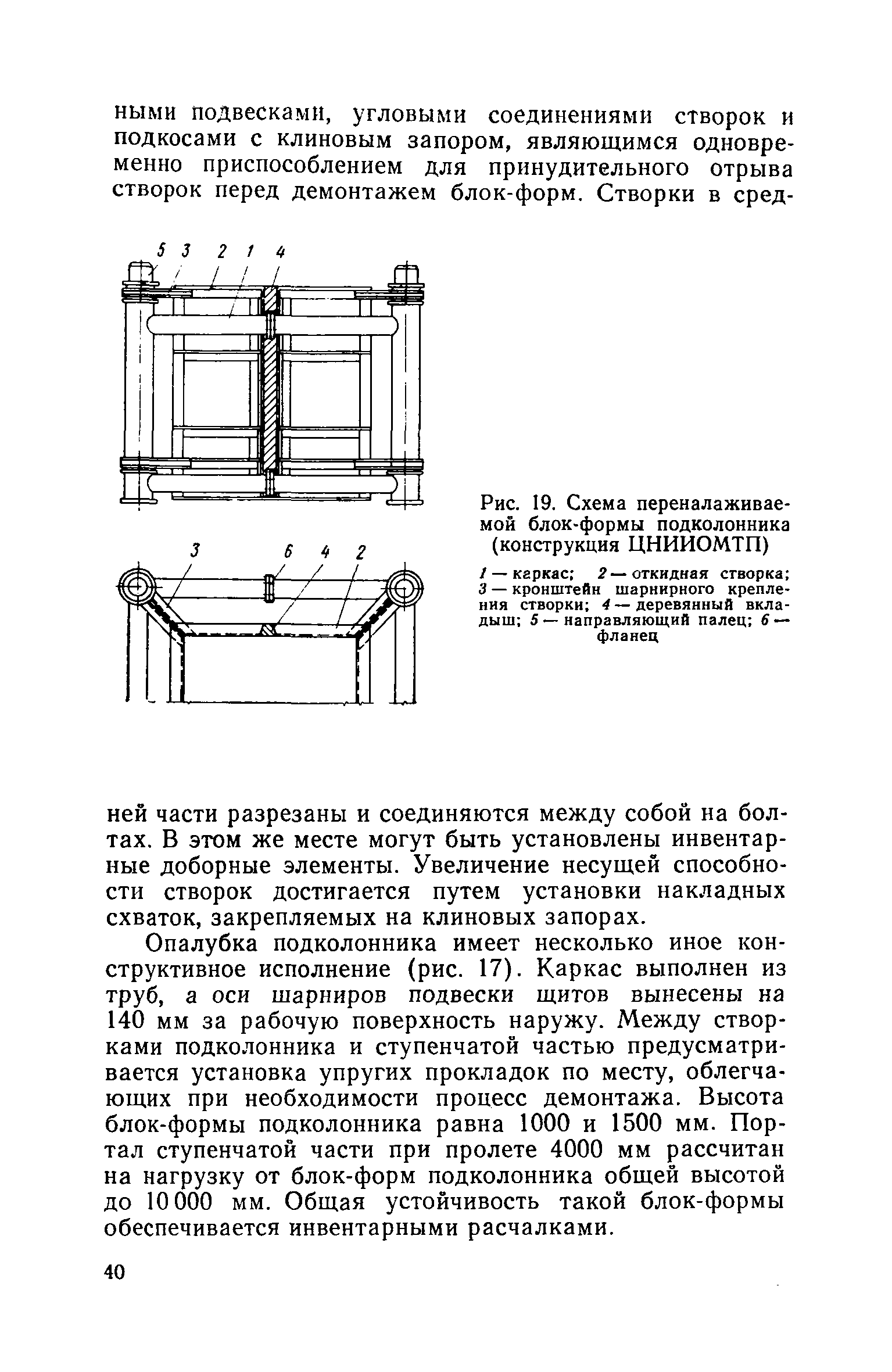 ными подвесками, угловыми соединениями створок и подкосами с клиновым запором, являющимся одновременно приспособлением для принудительного отрыва створок перед демонтажем блок-форм. Створки в сред-

5 3 2 1 4

3 6 4 2

Рис. 19. Схема переналаживаемой блок-формы подколонника (конструкция ЦНИИОМТП)

1 — каркас; 2 — откидная створка; 3 — кронштейн шарнирного крепления створки; 4 — деревянный вкладыш; 5 — направляющий палец; 6 — фланец

ней части разрезаны и соединяются между собой на болтах. В этом же месте могут быть установлены инвентарные доборные элементы. Увеличение несущей способности створок достигается путем установки накладных схваток, закрепляемых на клиновых запорах.

Опалубка подколонника имеет несколько иное конструктивное исполнение (рис. 17). Каркас выполнен из труб, а оси шарниров подвески щитов вынесены на 140 мм за рабочую поверхность наружу. Между створками подколонника и ступенчатой частью предусматривается установка упругих прокладок по месту, облегчающих при необходимости процесс демонтажа. Высота блок-формы подколонника равна 1000 и 1500 мм. Портал ступенчатой части при пролете 4000 мм рассчитан на нагрузку от блок-форм подколонника общей высотой до 10 000 мм. Общая устойчивость такой блок-формы обеспечивается инвентарными расчалками.

40